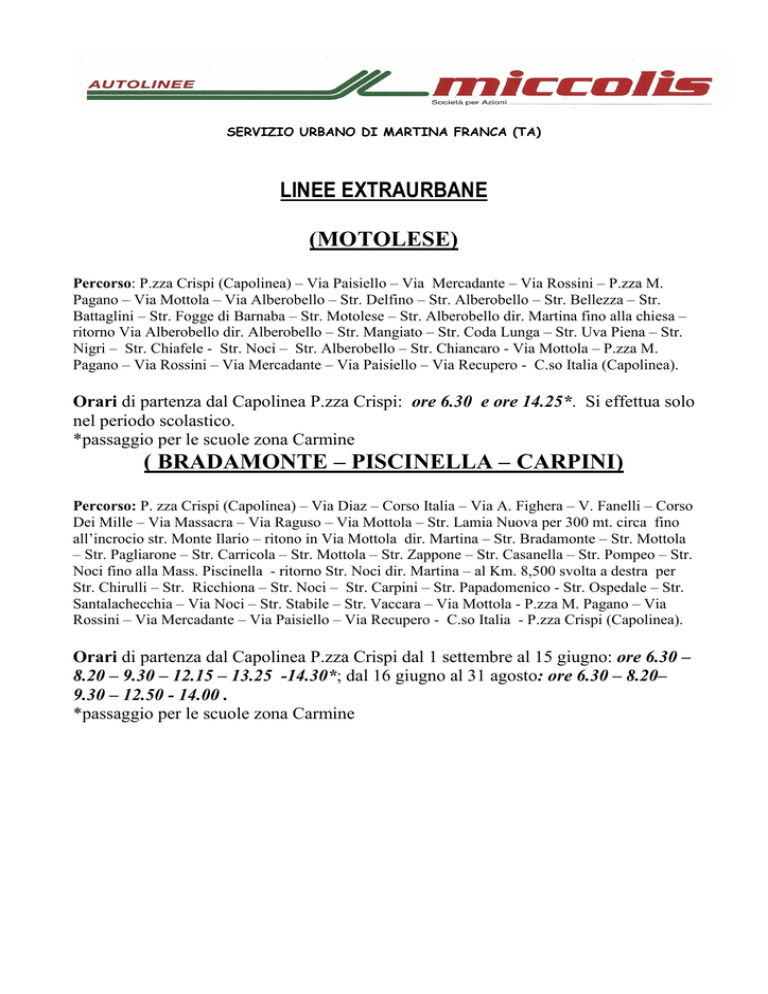 AUTOLINEE miccolis
Società per Azioni

SERVIZIO URBANO DI MARTINA FRANCA (TA)

LINEE EXTRAURBANE

(MOTOLESE)

Percorso: P.zza Crispi (Capolinea) – Via Paisiello – Via Mercadante – Via Rossini – P.zza M. Pagano – Via Mottola – Via Alberobello – Str. Delfino – Str. Alberobello – Str. Bellezza – Str. Battaglini – Str. Fogge di Barnaba – Str. Motolese – Str. Alberobello dir. Martina fino alla chiesa – ritorno Via Alberobello dir. Alberobello – Str. Mangiato – Str. Coda Lunga – Str. Uva Piena – Str. Nigri – Str. Chiafele - Str. Noci – Str. Alberobello – Str. Chiancaro - Via Mottola – P.zza M. Pagano – Via Rossini – Via Mercadante – Via Paisiello – Via Recupero - C.so Italia (Capolinea).

Orari di partenza dal Capolinea P.zza Crispi: ore 6.30 e ore 14.25*. Si effettua solo nel periodo scolastico.
*passaggio per le scuole zona Carmine

( BRADAMONTE – PISCINELLA – CARPINI)

Percorso: P. zza Crispi (Capolinea) – Via Diaz – Corso Italia – Via A. Fighera – V. Fanelli – Corso Dei Mille – Via Massacra – Via Raguso – Via Mottola – Str. Lamia Nuova per 300 mt. circa fino all'incrocio str. Monte Ilario – ritono in Via Mottola dir. Martina – Str. Bradamonte – Str. Mottola – Str. Pagliarone – Str. Carricola – Str. Mottola – Str. Zappone – Str. Casanella – Str. Pompeo – Str. Noci fino alla Mass. Piscinella - ritorno Str. Noci dir. Martina – al Km. 8,500 svolta a destra per Str. Chirulli – Str. Ricchiona – Str. Noci – Str. Carpini – Str. Papadomenico - Str. Ospedale – Str. Santalachecchia – Via Noci – Str. Stabile – Str. Vaccara – Via Mottola - P.zza M. Pagano – Via Rossini – Via Mercadante – Via Paisiello – Via Recupero - C.so Italia - P.zza Crispi (Capolinea).

Orari di partenza dal Capolinea P.zza Crispi dal 1 settembre al 15 giugno: ore 6.30 – 8.20 – 9.30 – 12.15 – 13.25 -14.30*; dal 16 giugno al 31 agosto: ore 6.30 – 8.20– 9.30 – 12.50 - 14.00 .
*passaggio per le scuole zona Carmine